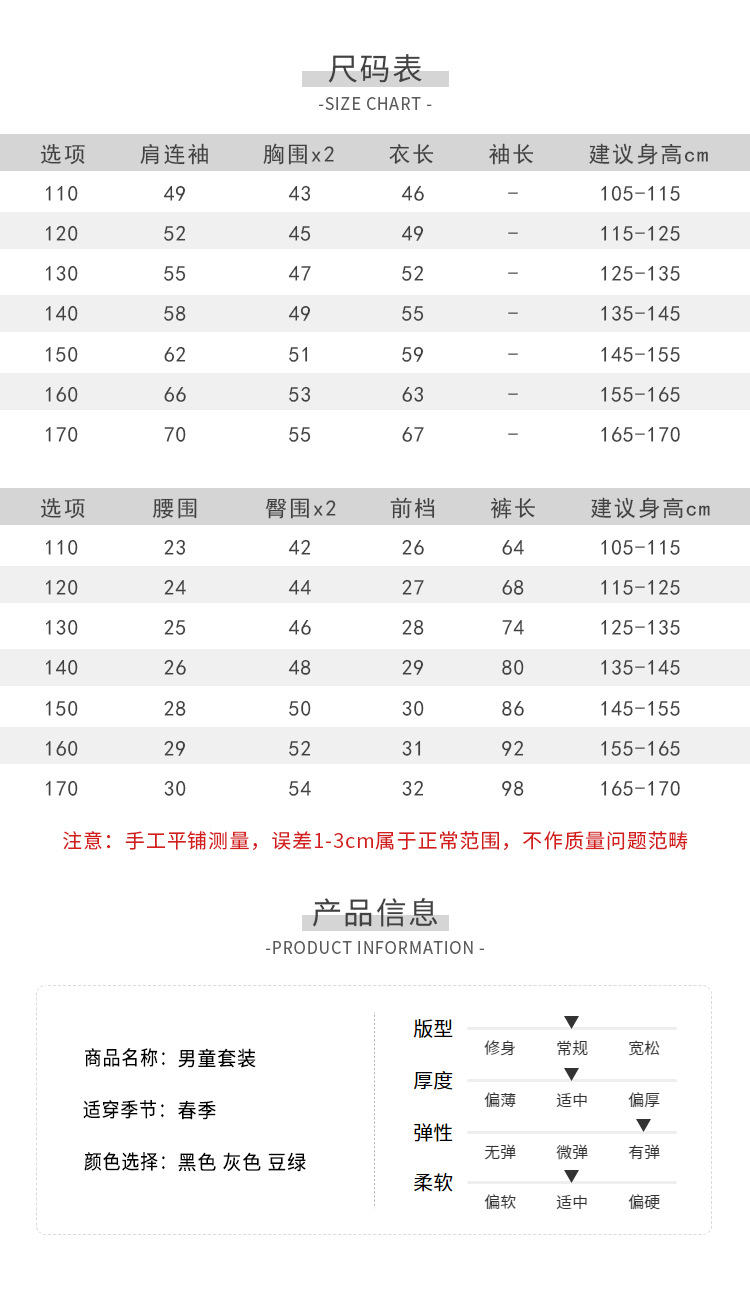 尺码表
-SIZE CHART -

| 选项 | 肩连袖 | 胸围x2 | 衣长 | 袖长 | 建议身高cm |
|---|---|---|---|---|---|
| 110 | 49 | 43 | 46 | - | 105-115 |
| 120 | 52 | 45 | 49 | - | 115-125 |
| 130 | 55 | 47 | 52 | - | 125-135 |
| 140 | 58 | 49 | 55 | - | 135-145 |
| 150 | 62 | 51 | 59 | - | 145-155 |
| 160 | 66 | 53 | 63 | - | 155-165 |
| 170 | 70 | 55 | 67 | - | 165-170 |

| 选项 | 腰围 | 臀围x2 | 前档 | 裤长 | 建议身高cm |
|---|---|---|---|---|---|
| 110 | 23 | 42 | 26 | 64 | 105-115 |
| 120 | 24 | 44 | 27 | 68 | 115-125 |
| 130 | 25 | 46 | 28 | 74 | 125-135 |
| 140 | 26 | 48 | 29 | 80 | 135-145 |
| 150 | 28 | 50 | 30 | 86 | 145-155 |
| 160 | 29 | 52 | 31 | 92 | 155-165 |
| 170 | 30 | 54 | 32 | 98 | 165-170 |

注意：手工平铺测量，误差1-3cm属于正常范围，不作质量问题范畴

产品信息
-PRODUCT INFORMATION -

商品名称：男童套装

适穿季节：春季

颜色选择：黑色 灰色 豆绿

版型
修身 常规 宽松

厚度
偏薄 适中 偏厚

弹性
无弹 微弹 有弹

柔软
偏软 适中 偏硬